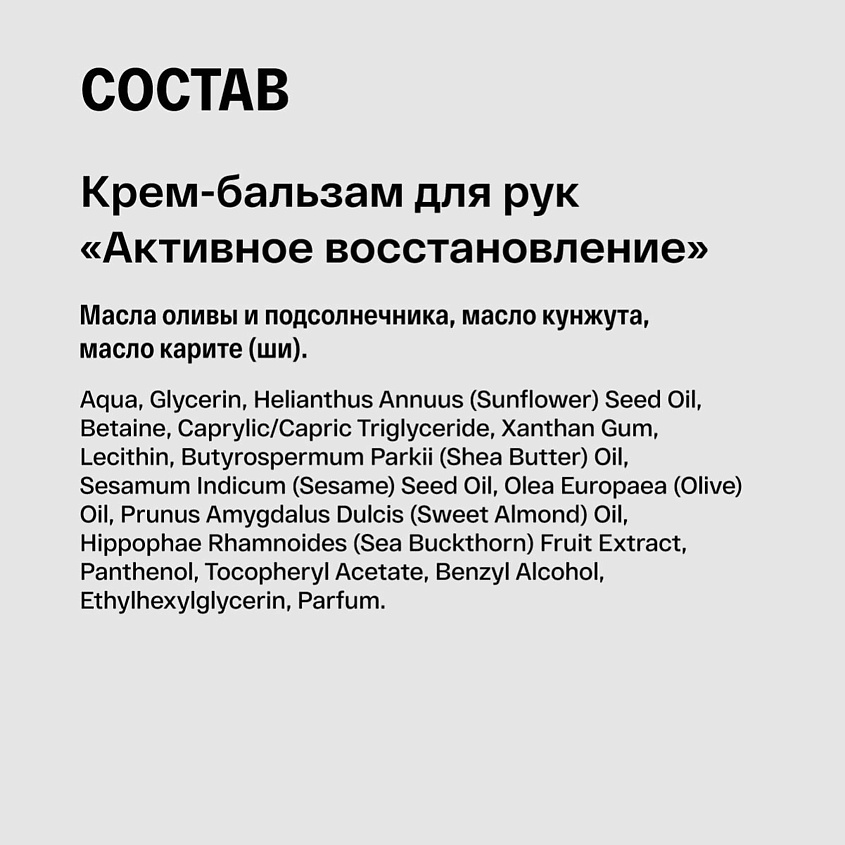 СОСТАВ

Крем-бальзам для рук «Активное восстановление»

Масла оливы и подсолнечника, масло кунжута, масло карите (ши).

Aqua, Glycerin, Helianthus Annuus (Sunflower) Seed Oil, Betaine, Caprylic/Capric Triglyceride, Xanthan Gum, Lecithin, Butyrospermum Parkii (Shea Butter) Oil, Sesamum Indicum (Sesame) Seed Oil, Olea Europaea (Olive) Oil, Prunus Amygdalus Dulcis (Sweet Almond) Oil, Hippophae Rhamnoides (Sea Buckthorn) Fruit Extract, Panthenol, Tocopheryl Acetate, Benzyl Alcohol, Ethylhexylglycerin, Parfum.